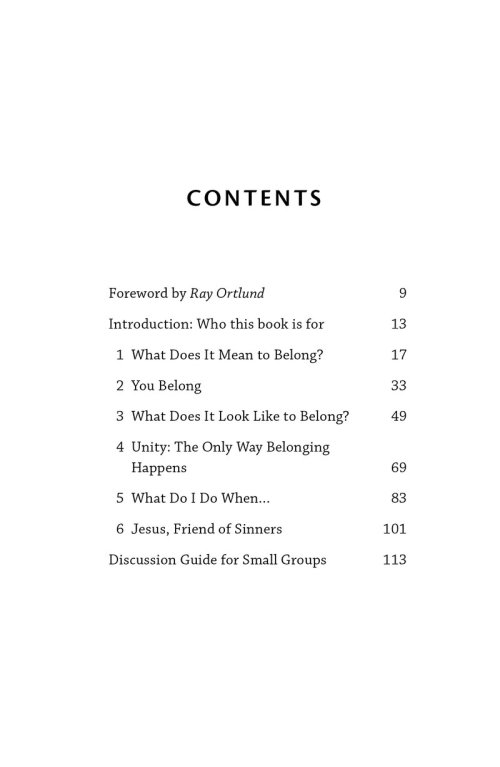 CONTENTS

Foreword by Ray Ortlund 9

Introduction: Who this book is for 13

1 What Does It Mean to Belong? 17

2 You Belong 33

3 What Does It Look Like to Belong? 49

4 Unity: The Only Way Belonging Happens 69

5 What Do I Do When... 83

6 Jesus, Friend of Sinners 101

Discussion Guide for Small Groups 113